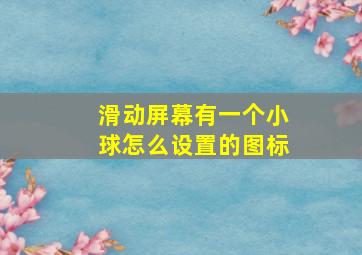 滑动屏幕有一个小球怎么设置的图标